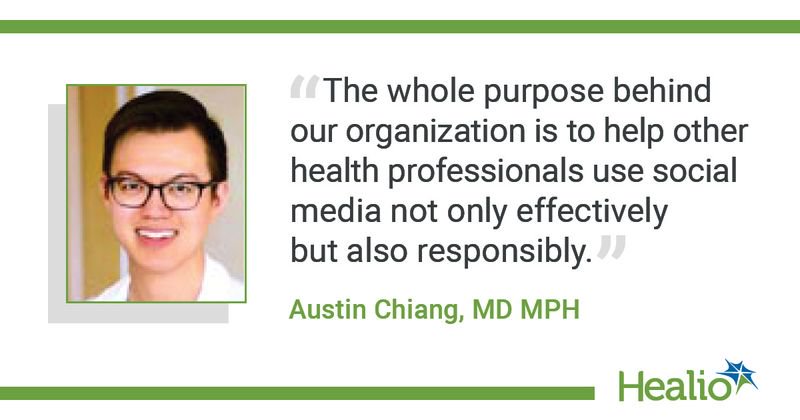 “The whole purpose behind our organization is to help other health professionals use social media not only effectively but also responsibly.”

Austin Chiang, MD MPH

Healio